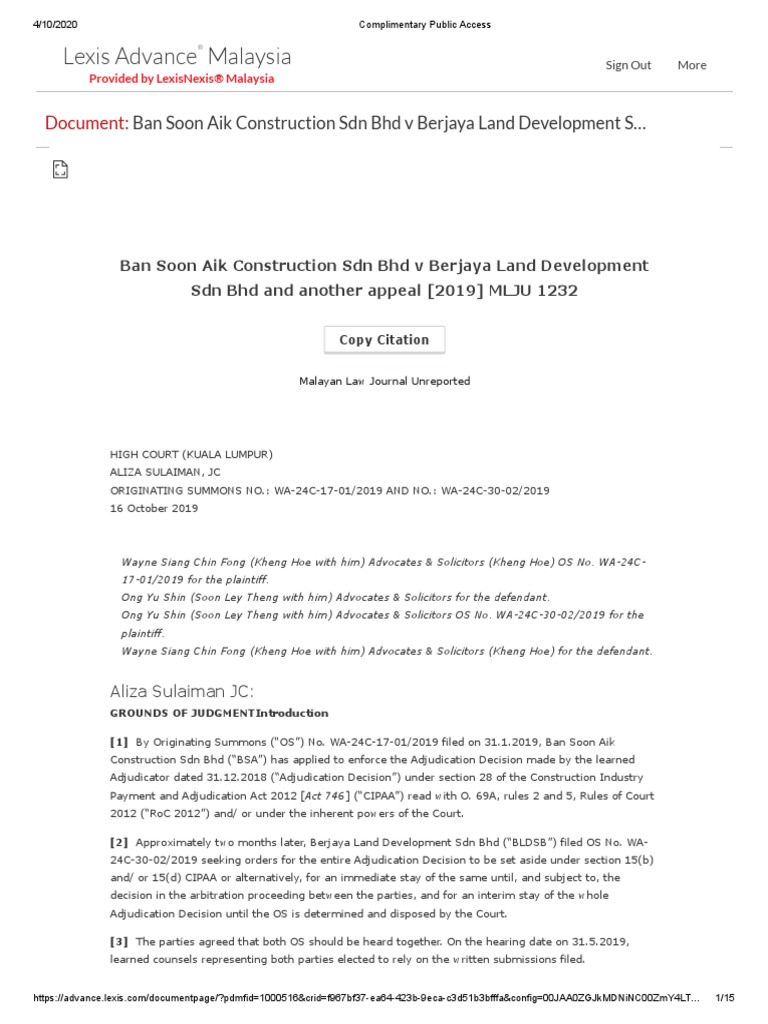 4/10/2020 Complimentary Public Access

Lexis Advance® Malaysia
Provided by LexisNexis® Malaysia

Sign Out More

Document: Ban Soon Aik Construction Sdn Bhd v Berjaya Land Development S...

Ban Soon Aik Construction Sdn Bhd v Berjaya Land Development Sdn Bhd and another appeal [2019] MLJU 1232

Copy Citation

Malayan Law Journal Unreported

HIGH COURT (KUALA LUMPUR)
ALIZA SULAIMAN, JC
ORIGINATING SUMMONS NO.: WA-24C-17-01/2019 AND NO.: WA-24C-30-02/2019
16 October 2019

Wayne Siang Chin Fong (Kheng Hoe with him) Advocates & Solicitors (Kheng Hoe) OS No. WA-24C-17-01/2019 for the plaintiff.
Ong Yu Shin (Soon Ley Theng with him) Advocates & Solicitors for the defendant.
Ong Yu Shin (Soon Ley Theng with him) Advocates & Solicitors OS No. WA-24C-30-02/2019 for the plaintiff.
Wayne Siang Chin Fong (Kheng Hoe with him) Advocates & Solicitors (Kheng Hoe) for the defendant.

Aliza Sulaiman JC:
GROUNDS OF JUDGMENTIntroduction

[1] By Originating Summons ("OS") No. WA-24C-17-01/2019 filed on 31.1.2019, Ban Soon Aik Construction Sdn Bhd ("BSA") has applied to enforce the Adjudication Decision made by the learned Adjudicator dated 31.12.2018 ("Adjudication Decision") under section 28 of the Construction Industry Payment and Adjudication Act 2012 [Act 746] ("CIPAA") read with O. 69A, rules 2 and 5, Rules of Court 2012 ("RoC 2012") and/ or under the inherent powers of the Court.

[2] Approximately two months later, Berjaya Land Development Sdn Bhd ("BLDSB") filed OS No. WA-24C-30-02/2019 seeking orders for the entire Adjudication Decision to be set aside under section 15(b) and/ or 15(d) CIPAA or alternatively, for an immediate stay of the same until, and subject to, the decision in the arbitration proceeding between the parties, and for an interim stay of the whole Adjudication Decision until the OS is determined and disposed by the Court.

[3] The parties agreed that both OS should be heard together. On the hearing date on 31.5.2019, learned counsels representing both parties elected to rely on the written submissions filed.

https://advance.lexis.com/documentpage/?pdmfid=1000516&crid=f967bf37-ea64-423b-9eca-c3d51b3bfffa&config=00JAA0ZGJkMDNiNC00ZmY4LT... 1/15